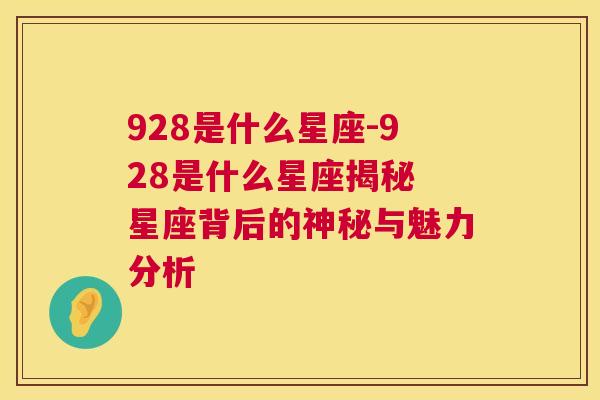 928是什么星座-928是什么星座揭秘星座背后的神秘与魅力分析